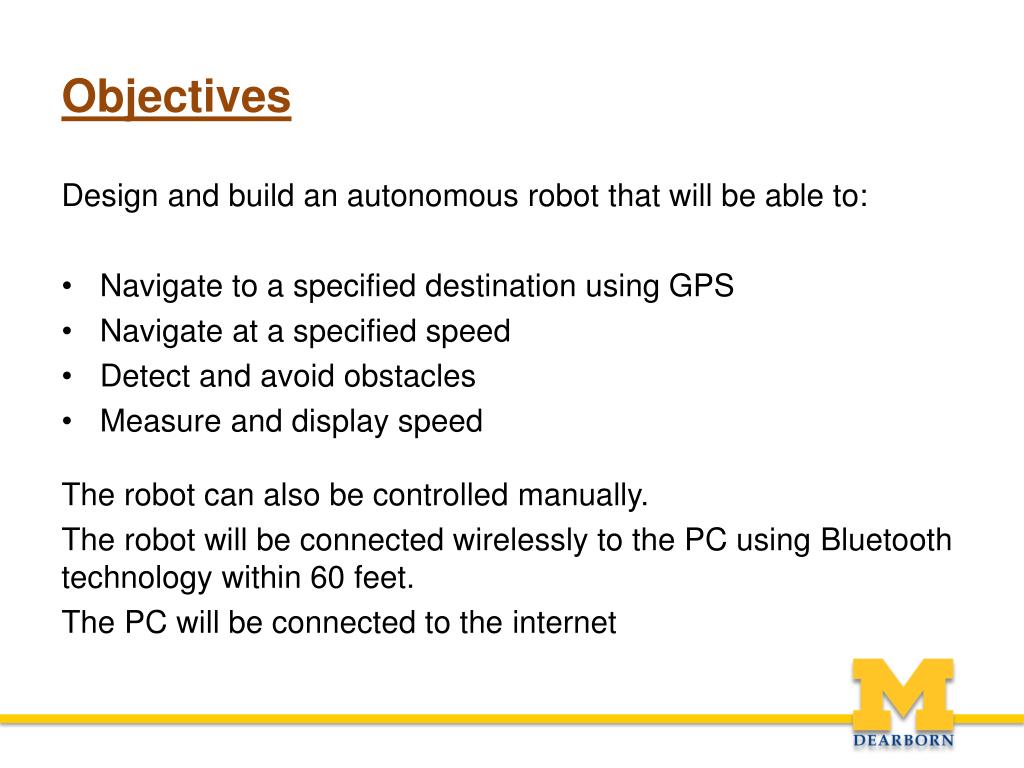 Objectives

Design and build an autonomous robot that will be able to:

• Navigate to a specified destination using GPS
• Navigate at a specified speed
• Detect and avoid obstacles
• Measure and display speed

The robot can also be controlled manually.

The robot will be connected wirelessly to the PC using Bluetooth technology within 60 feet.

The PC will be connected to the internet

M
DEARBORN